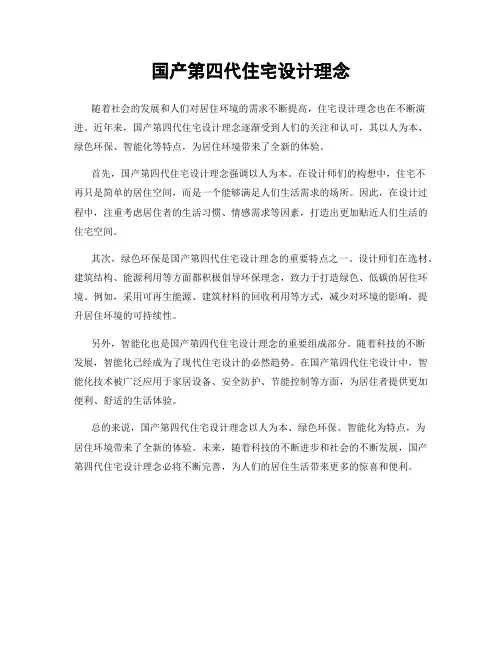 国产第四代住宅设计理念

随着社会的发展和人们对居住环境的需求不断提高，住宅设计理念也在不断演进。近年来，国产第四代住宅设计理念逐渐受到人们的关注和认可，其以人为本、绿色环保、智能化等特点，为居住环境带来了全新的体验。

首先，国产第四代住宅设计理念强调以人为本。在设计师们的构想中，住宅不再只是简单的居住空间，而是一个能够满足人们生活需求的场所。因此，在设计过程中，注重考虑居住者的生活习惯、情感需求等因素，打造出更加贴近人们生活的住宅空间。

其次，绿色环保是国产第四代住宅设计理念的重要特点之一。设计师们在选材、建筑结构、能源利用等方面都积极倡导环保理念，致力于打造绿色、低碳的居住环境。例如，采用可再生能源、建筑材料的回收利用等方式，减少对环境的影响，提升居住环境的可持续性。

另外，智能化也是国产第四代住宅设计理念的重要组成部分。随着科技的不断发展，智能化已经成为了现代住宅设计的必然趋势。在国产第四代住宅设计中，智能化技术被广泛应用于家居设备、安全防护、节能控制等方面，为居住者提供更加便利、舒适的生活体验。

总的来说，国产第四代住宅设计理念以人为本、绿色环保、智能化为特点，为居住环境带来了全新的体验。未来，随着科技的不断进步和社会的不断发展，国产第四代住宅设计理念必将不断完善，为人们的居住生活带来更多的惊喜和便利。